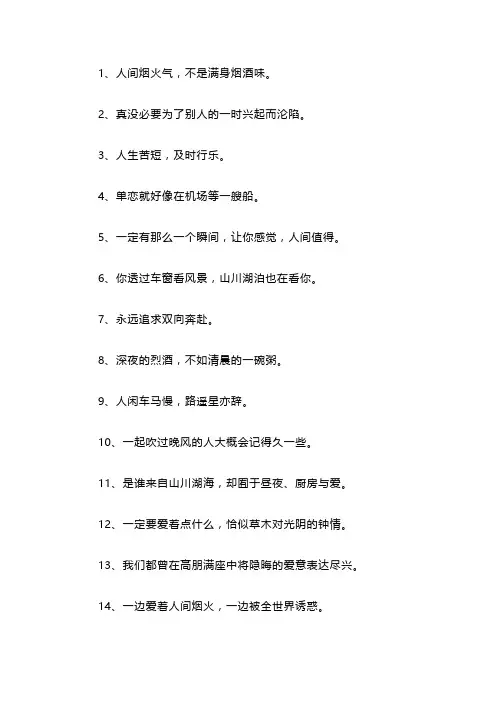 1、人间烟火气，不是满身烟酒味。

2、真没必要为了别人的一时兴起而沦陷。

3、人生苦短，及时行乐。

4、单恋就好像在机场等一艘船。

5、一定有那么一个瞬间，让你感觉，人间值得。

6、你透过车窗看风景，山川湖泊也在看你。

7、永远追求双向奔赴。

8、深夜的烈酒，不如清晨的一碗粥。

9、人闲车马慢，路遥星亦辞。

10、一起吹过晚风的人大概会记得久一些。

11、是谁来自山川湖海，却囿于昼夜、厨房与爱。

12、一定要爱着点什么，恰似草木对光阴的钟情。

13、我们都曾在高朋满座中将隐晦的爱意表达尽兴。

14、一边爱着人间烟火，一边被全世界诱惑。